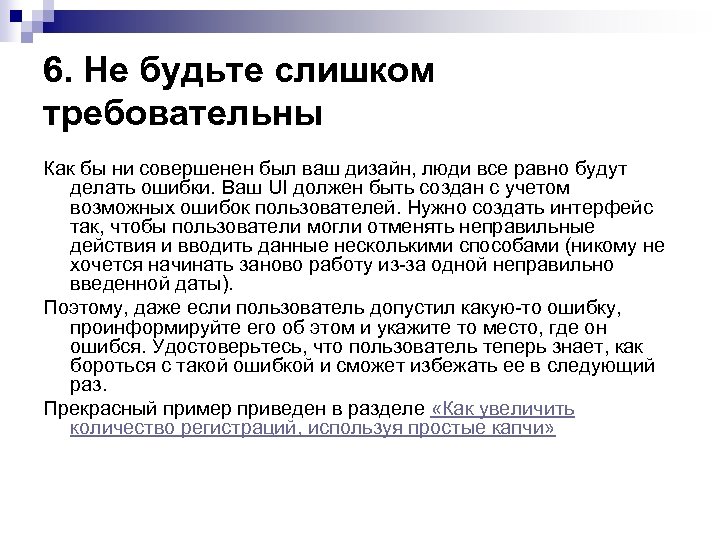 6. Не будьте слишком требовательны

Как бы ни совершенен был ваш дизайн, люди все равно будут делать ошибки. Ваш UI должен быть создан с учетом возможных ошибок пользователей. Нужно создать интерфейс так, чтобы пользователи могли отменять неправильные действия и вводить данные несколькими способами (никому не хочется начинать заново работу из-за одной неправильно введенной даты).

Поэтому, даже если пользователь допустил какую-то ошибку, проинформируйте его об этом и укажите то место, где он ошибся. Удостоверьтесь, что пользователь теперь знает, как бороться с такой ошибкой и сможет избежать ее в следующий раз.

Прекрасный пример приведен в разделе «Как увеличить количество регистраций, используя простые капчи»